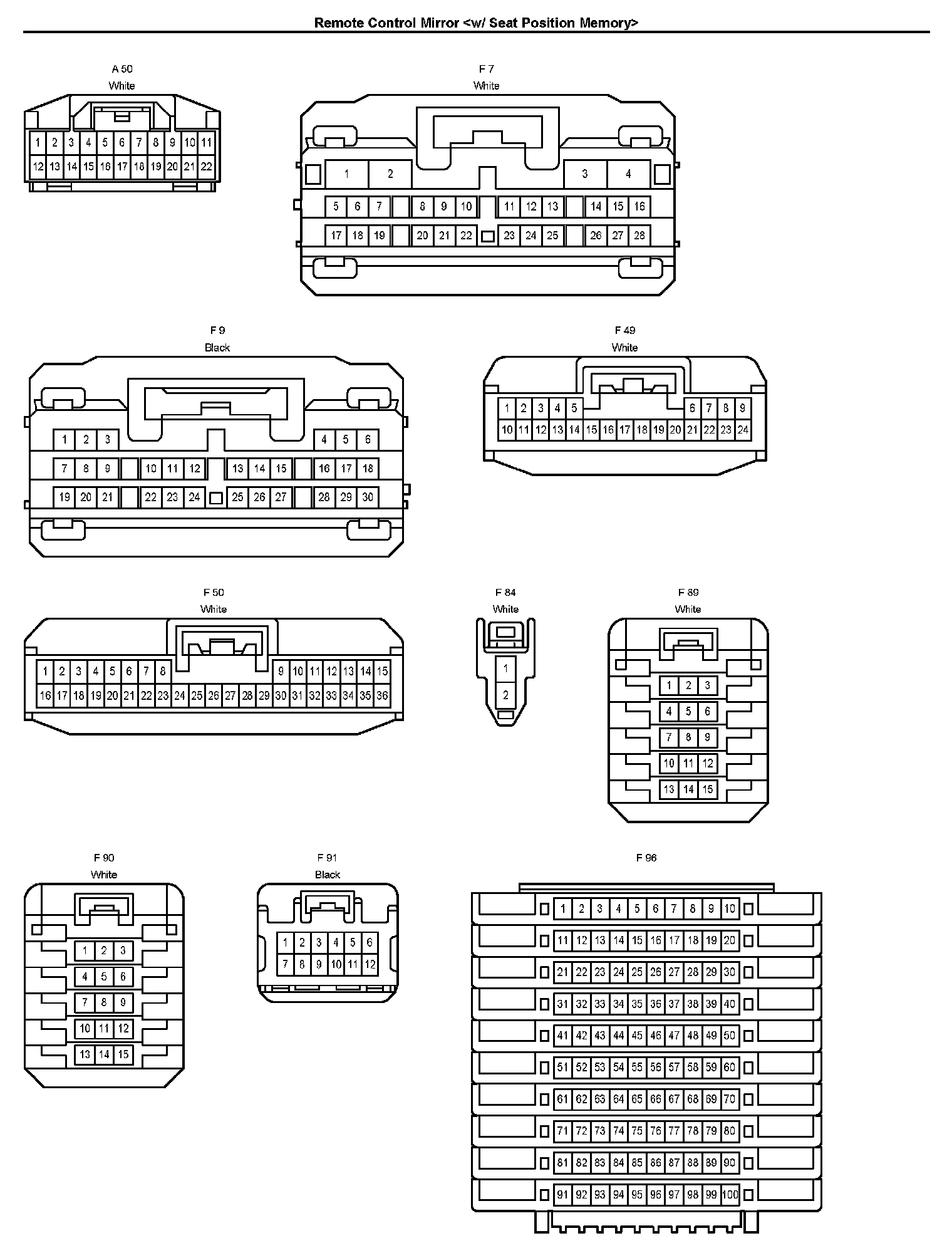 Remote Control Mirror <w/ Seat Position Memory>

A 50
White

1 2 3 4 5 6 7 8 9 10 11
12 13 14 15 16 17 18 19 20 21 22

F 7
White

1 2 3 4
5 6 7 8 9 10 11 12 13 14 15 16
17 18 19 20 21 22 23 24 25 26 27 28

F 9
Black

1 2 3 4 5 6
7 8 9 10 11 12 13 14 15 16 17 18
19 20 21 22 23 24 25 26 27 28 29 30

F 49
White

1 2 3 4 5 6 7 8 9
10 11 12 13 14 15 16 17 18 19 20 21 22 23 24

F 50
White

1 2 3 4 5 6 7 8 9 10 11 12 13 14 15
16 17 18 19 20 21 22 23 24 25 26 27 28 29 30 31 32 33 34 35 36

F 84
White

1
2

F 89
White

1 2 3
4 5 6
7 8 9
10 11 12
13 14 15

F 90
White

1 2 3
4 5 6
7 8 9
10 11 12
13 14 15

F 91
Black

1 2 3 4 5 6
7 8 9 10 11 12

F 96

1 2 3 4 5 6 7 8 9 10
11 12 13 14 15 16 17 18 19 20
21 22 23 24 25 26 27 28 29 30
31 32 33 34 35 36 37 38 39 40
41 42 43 44 45 46 47 48 49 50
51 52 53 54 55 56 57 58 59 60
61 62 63 64 65 66 67 68 69 70
71 72 73 74 75 76 77 78 79 80
81 82 83 84 85 86 87 88 89 90
91 92 93 94 95 96 97 98 99 100